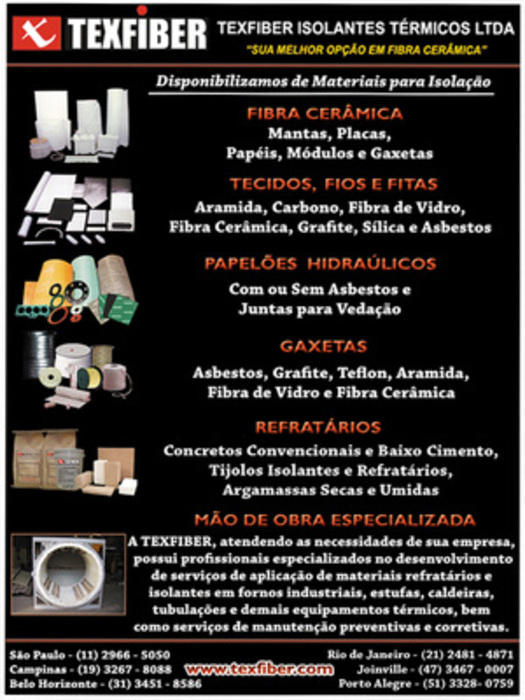 TEXFIBER

TEXFIBER ISOLANTES TÉRMICOS LTDA
"SUA MELHOR OPÇÃO EM FIBRA CERÂMICA"

Disponibilizamos de Materiais para Isolação

FIBRA CERÂMICA
Mantas, Placas,
Papéis, Módulos e Gaxetas

TECIDOS, FIOS E FITAS
Aramida, Carbono, Fibra de Vidro,
Fibra Cerâmica, Grafite, Sílica e Asbestos

PAPELÕES HIDRAÚLICOS
Com ou Sem Asbestos e
Juntas para Vedação

GAXETAS
Asbestos, Grafite, Teflon, Aramida,
Fibra de Vidro e Fibra Cerâmica

REFRATÁRIOS
Concretos Convencionais e Baixo Cimento,
Tijolos Isolantes e Refratários,
Argamassas Secas e Umidas

MÃO DE OBRA ESPECIALIZADA
A TEXFIBER, atendendo as necessidades de sua empresa, possui profissionais especializados no desenvolvimento de serviços de aplicação de materiais refratários e isolantes em fornos industriais, estufas, caldeiras, tubulações e demais equipamentos térmicos, bem como serviços de manutenção preventivas e corretivas.

São Paulo - (11) 2966 - 5050
Campinas - (19) 3267 - 8088
Belo Horizonte - (31) 3451 - 8586

www.texfiber.com

Rio de Janeiro - (21) 2481 - 4871
Joinville - (47) 3467 - 0007
Porto Alegre - (51) 3328 - 0759